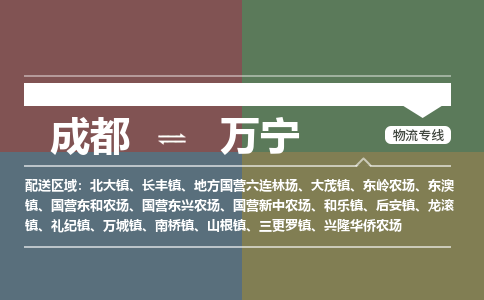 成都 ⇌ 万宁

物流专线

配送区域：北大镇、长丰镇、地方国营六连林场、大茂镇、东岭农场、东澳镇、国营东和农场、国营东兴农场、国营新中农场、和乐镇、后安镇、龙滚镇、礼纪镇、万城镇、南桥镇、山根镇、三更罗镇、兴隆华侨农场